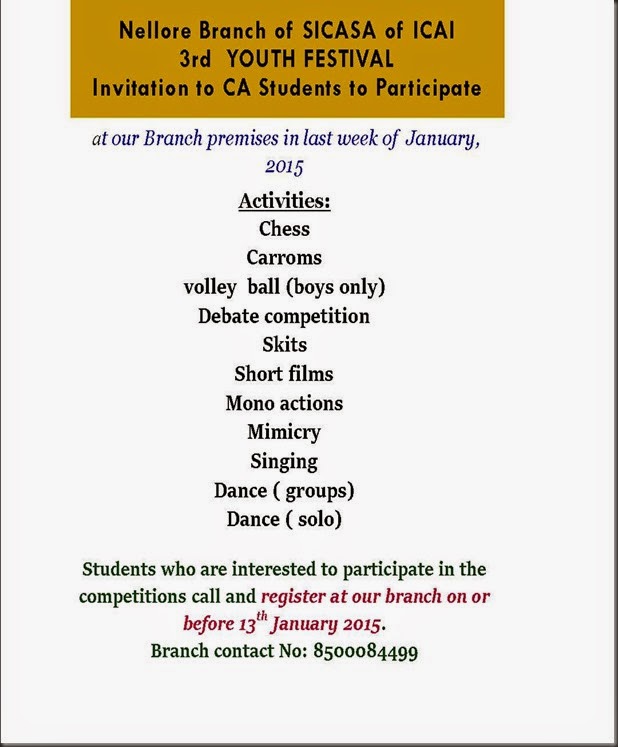 Nellore Branch of SICASA of ICAI
3rd YOUTH FESTIVAL
Invitation to CA Students to Participate

at our Branch premises in last week of January, 2015

Activities:
Chess
Carroms
volley ball (boys only)
Debate competition
Skits
Short films
Mono actions
Mimicry
Singing
Dance ( groups)
Dance ( solo)

Students who are interested to participate in the competitions call and register at our branch on or before 13$^{th}$ January 2015.
Branch contact No: 8500084499